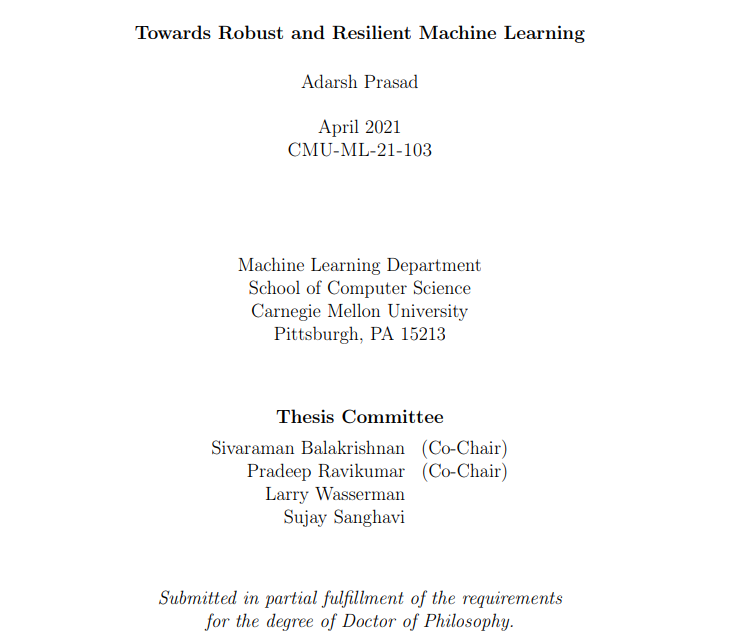 Towards Robust and Resilient Machine Learning

Adarsh Prasad

April 2021
CMU-ML-21-103

Machine Learning Department
School of Computer Science
Carnegie Mellon University
Pittsburgh, PA 15213

Thesis Committee
Sivaraman Balakrishnan (Co-Chair)
Pradeep Ravikumar (Co-Chair)
Larry Wasserman
Sujay Sanghavi

Submitted in partial fulfillment of the requirements for the degree of Doctor of Philosophy.